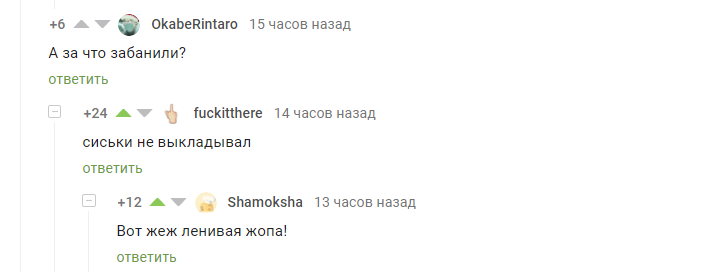 +6 OkabeRintaro 15 часов назад

А за что забанили?

ответить

+24 fuckitthere 14 часов назад

сиськи не выкладывал

ответить

+12 Shamoksha 13 часов назад

Вот жеж ленивая жопа!

ответить